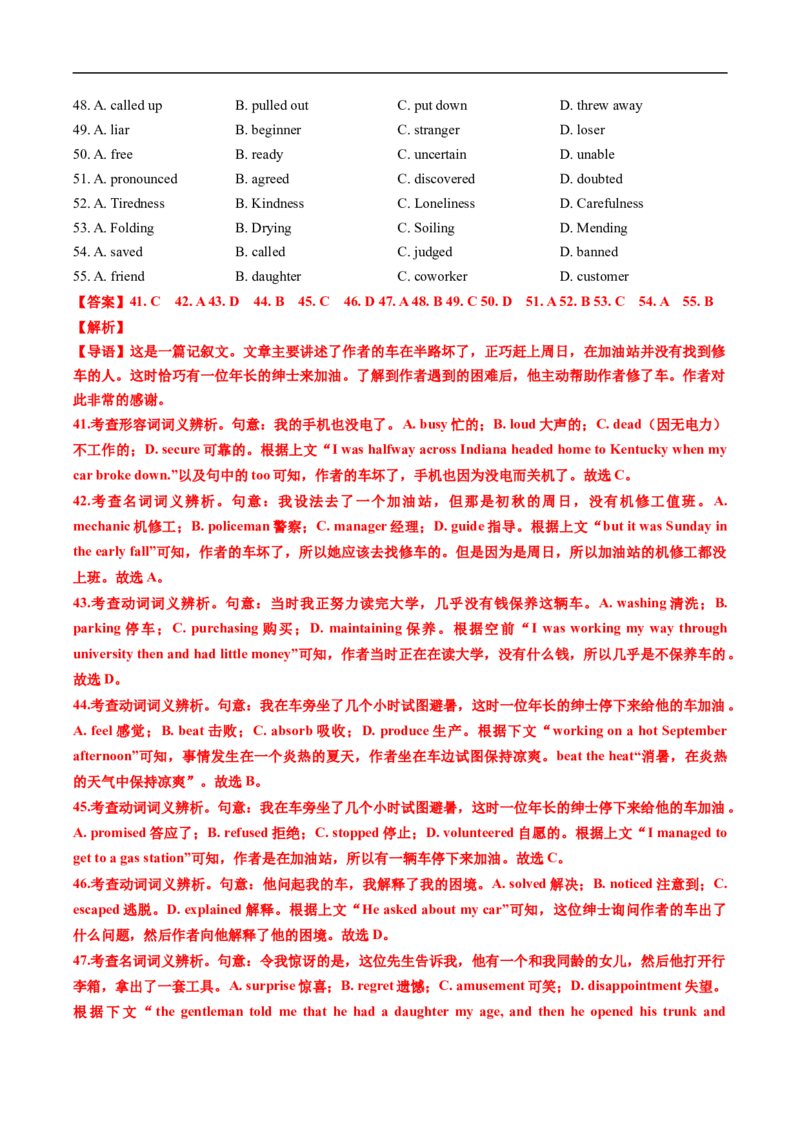 48. A. called up B. pulled out C. put down D. threw away
49. A. liar B. beginner C. stranger D. loser
50. A. free B. ready C. uncertain D. unable
51. A. pronounced B. agreed C. discovered D. doubted
52. A. Tiredness B. Kindness C. Loneliness D. Carefulness
53. A. Folding B. Drying C. Soiling D. Mending
54. A. saved B. called C. judged D. banned
55. A. friend B. daughter C. coworker D. customer

【答案】41. C 42. A 43. D 44. B 45. C 46. D 47. A 48. B 49. C 50. D 51. A 52. B 53. C 54. A 55. B
【解析】
【导语】这是一篇记叙文。文章主要讲述了作者的车在半路坏了，正巧赶上周日，在加油站并没有找到修车的人。这时恰巧有一位年长的绅士来加油。了解到作者遇到的困难后，他主动帮助作者修了车。作者对此非常的感谢。
41.考查形容词词义辨析。句意：我的手机也没电了。A. busy 忙的；B. loud 大声的；C. dead（因无电力）不工作的；D. secure 可靠的。根据上文“I was halfway across Indiana headed home to Kentucky when my car broke down.”以及句中的 too 可知，作者的车坏了，手机也因为没电而关机了。故选 C。
42.考查名词词义辨析。句意：我设法去了一个加油站，但那是初秋的周日，没有机修工值班。A. mechanic 机修工；B. policeman 警察；C. manager 经理；D. guide 指导。根据上文“but it was Sunday in the early fall”可知，作者的车坏了，所以她应该去找修车的。但是因为是周日，所以加油站的机修工都没上班。故选 A。
43.考查动词词义辨析。句意：当时我正努力读完大学，几乎没有钱保养这辆车。A. washing 清洗；B. parking 停车；C. purchasing 购买；D. maintaining 保养。根据空前“I was working my way through university then and had little money”可知，作者当时正在在读大学，没有什么钱，所以几乎是不保养车的。故选 D。
44.考查动词词义辨析。句意：我在车旁坐了几个小时试图避暑，这时一位年长的绅士停下来给他的车加油。A. feel 感觉；B. beat 击败；C. absorb 吸收；D. produce 生产。根据下文“working on a hot September afternoon”可知，事情发生在一个炎热的夏天，作者坐在车边试图保持凉爽。beat the heat“消暑，在炎热的天气中保持凉爽”。故选 B。
45.考查动词词义辨析。句意：我在车旁坐了几个小时试图避暑，这时一位年长的绅士停下来给他的车加油。A. promised 答应了；B. refused 拒绝；C. stopped 停止；D. volunteered 自愿的。根据上文“I managed to get to a gas station”可知，作者是在加油站，所以有一辆车停下来加油。故选 C。
46.考查动词词义辨析。句意：他问起我的车，我解释了我的困境。A. solved 解决；B. noticed 注意到；C. escaped 逃脱。D. explained 解释。根据上文“He asked about my car”可知，这位绅士询问作者的车出了什么问题，然后作者向他解释了他的困境。故选 D。
47.考查名词词义辨析。句意：令我惊讶的是，这位先生告诉我，他有一个和我同龄的女儿，然后他打开行李箱，拿出了一套工具。A. surprise 惊喜；B. regret 遗憾；C. amusement 可笑；D. disappointment 失望。根据下文“the gentleman told me that he had a daughter my age, and then he opened his trunk and